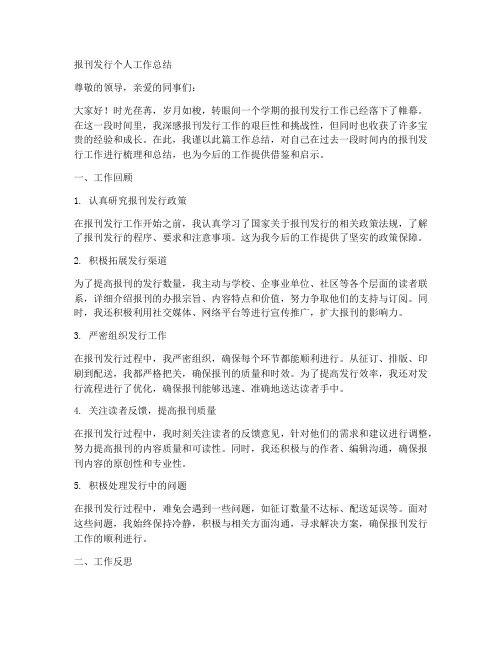 报刊发行个人工作总结

尊敬的领导，亲爱的同事们：

大家好！时光荏苒，岁月如梭，转眼间一个学期的报刊发行工作已经落下了帷幕。在这一段时间里，我深感报刊发行工作的艰巨性和挑战性，但同时也收获了许多宝贵的经验和成长。在此，我谨以此篇工作总结，对自己在过去一段时间内的报刊发行工作进行梳理和总结，也为今后的工作提供借鉴和启示。

一、工作回顾

1. 认真研究报刊发行政策

在报刊发行工作开始之前，我认真学习了国家关于报刊发行的相关政策法规，了解了报刊发行的程序、要求和注意事项。这为我今后的工作提供了坚实的政策保障。

2. 积极拓展发行渠道

为了提高报刊的发行数量，我主动与学校、企事业单位、社区等各个层面的读者联系，详细介绍报刊的办报宗旨、内容特点和价值，努力争取他们的支持与订阅。同时，我还积极利用社交媒体、网络平台等进行宣传推广，扩大报刊的影响力。

3. 严密组织发行工作

在报刊发行过程中，我严密组织，确保每个环节都能顺利进行。从征订、排版、印刷到配送，我都严格把关，确保报刊的质量和时效。为了提高发行效率，我还对发行流程进行了优化，确保报刊能够迅速、准确地送达读者手中。

4. 关注读者反馈，提高报刊质量

在报刊发行过程中，我时刻关注读者的反馈意见，针对他们的需求和建议进行调整，努力提高报刊的内容质量和可读性。同时，我还积极与的作者、编辑沟通，确保报刊内容的原创性和专业性。

5. 积极处理发行中的问题

在报刊发行过程中，难免会遇到一些问题，如征订数量不达标、配送延误等。面对这些问题，我始终保持冷静，积极与相关方面沟通，寻求解决方案，确保报刊发行工作的顺利进行。

二、工作反思